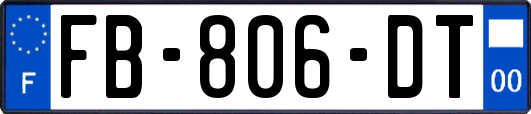 F

FB-806-DT

00